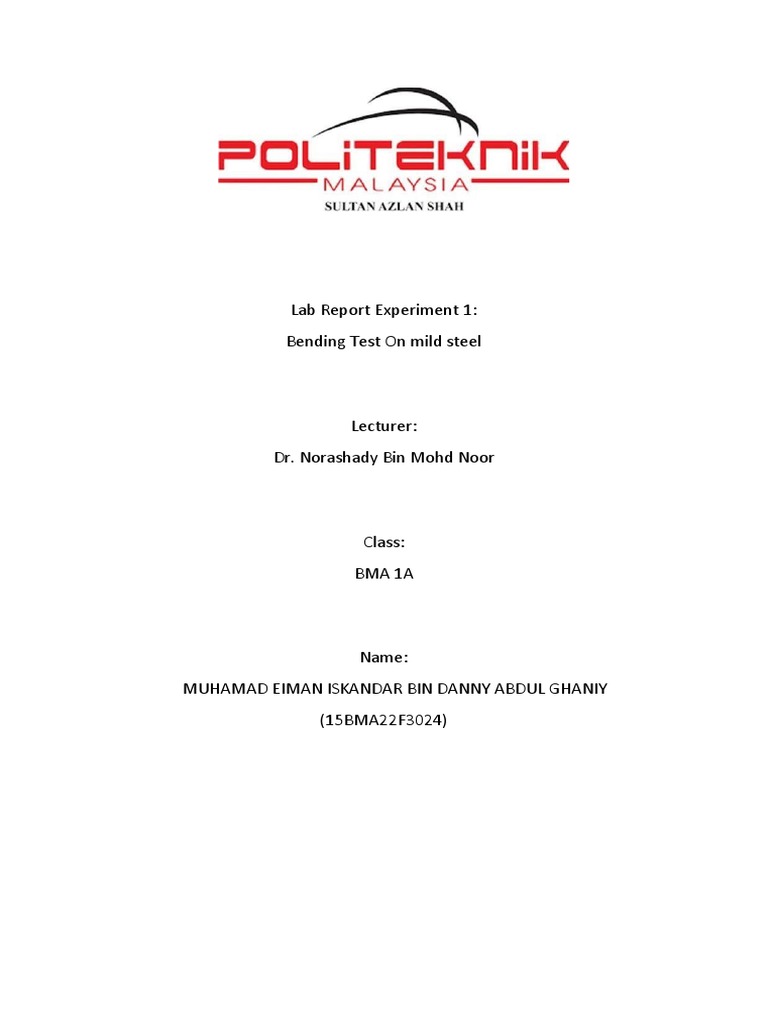 POLITEKNIK
MALAYSIA
SULTAN AZLAN SHAH

Lab Report Experiment 1:
Bending Test On mild steel

Lecturer:
Dr. Norashady Bin Mohd Noor

Class:
BMA 1A

Name:
MUHAMAD EIMAN ISKANDAR BIN DANNY ABDUL GHANIY
(15BMA22F3024)